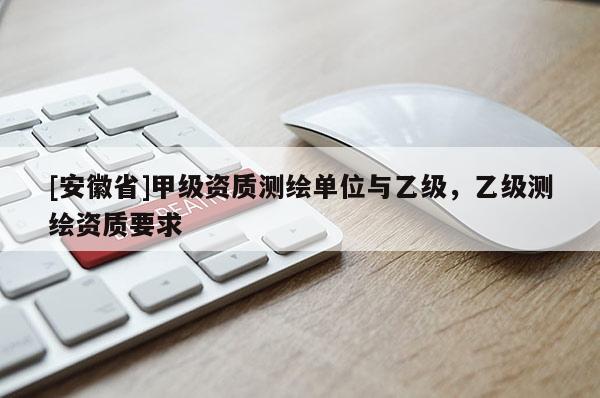 [安徽省]甲级资质测绘单位与乙级，乙级测绘资质要求